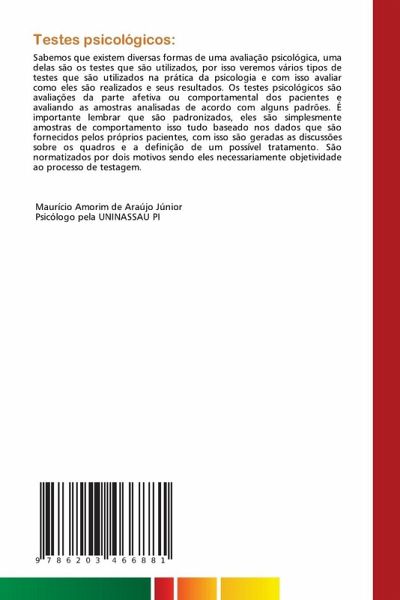 Testes psicológicos:

Sabemos que existem diversas formas de uma avaliação psicológica, uma delas são os testes que são utilizados, por isso veremos vários tipos de testes que são utilizados na prática da psicologia e com isso avaliar como eles são realizados e seus resultados. Os testes psicológicos são avaliações da parte afetiva ou comportamental dos pacientes e avaliando as amostras analisadas de acordo com alguns padrões. É importante lembrar que são padronizados, eles são simplesmente amostras de comportamento isso tudo baseado nos dados que são fornecidos pelos próprios pacientes, com isso são geradas as discussões sobre os quadros e a definição de um possível tratamento. São normatizados por dois motivos sendo eles necessariamente objetividade ao processo de testagem.

Maurício Amorim de Araújo Júnior
Psicólogo pela UNINASSAU PI

9 786203 466881